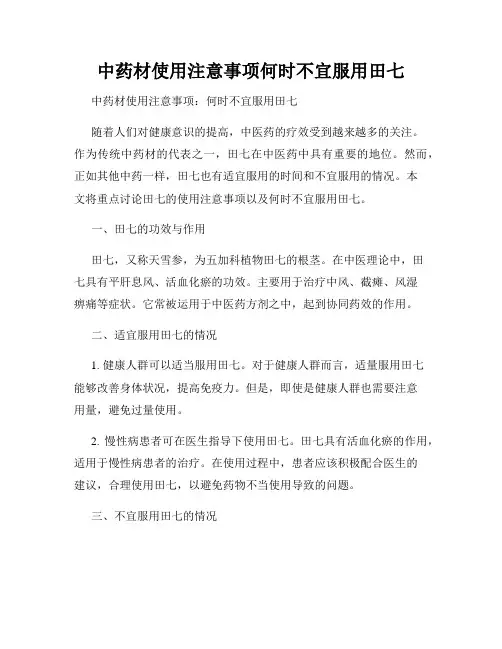 中药材使用注意事项何时不宜服用田七

中药材使用注意事项：何时不宜服用田七

随着人们对健康意识的提高，中医药的疗效受到越来越多的关注。作为传统中药材的代表之一，田七在中医药中具有重要的地位。然而，正如其他中药一样，田七也有适宜服用的时间和不宜服用的情况。本文将重点讨论田七的使用注意事项以及何时不宜服用田七。

一、田七的功效与作用

田七，又称天雪参，为五加科植物田七的根茎。在中医理论中，田七具有平肝息风、活血化瘀的功效。主要用于治疗中风、截瘫、风湿痹痛等症状。它常被运用于中医药方剂之中，起到协同药效的作用。

二、适宜服用田七的情况

1. 健康人群可以适当服用田七。对于健康人群而言，适量服用田七能够改善身体状况，提高免疫力。但是，即使是健康人群也需要注意用量，避免过量使用。

2. 慢性病患者可在医生指导下使用田七。田七具有活血化瘀的作用，适用于慢性病患者的治疗。在使用过程中，患者应该积极配合医生的建议，合理使用田七，以避免药物不当使用导致的问题。

三、不宜服用田七的情况